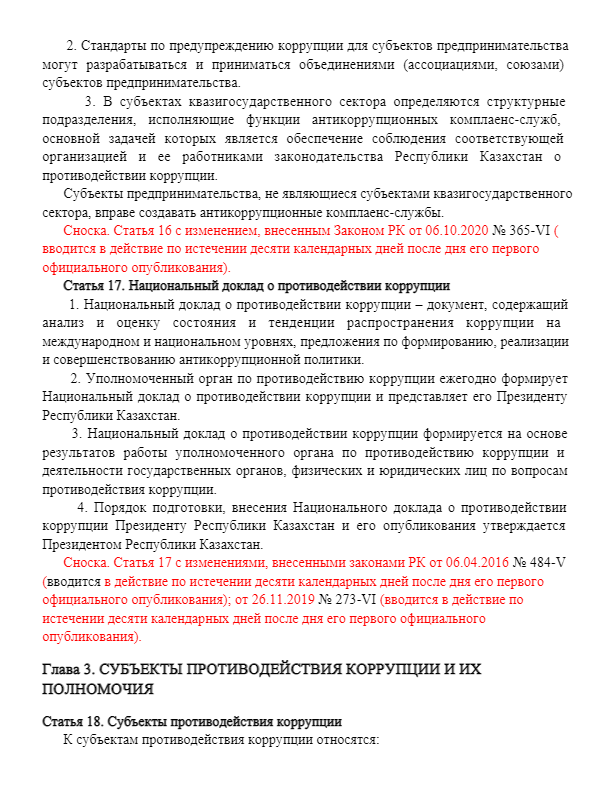 2. Стандарты по предупреждению коррупции для субъектов предпринимательства могут разрабатываться и приниматься объединениями (ассоциациями, союзами) субъектов предпринимательства.

3. В субъектах квазигосударственного сектора определяются структурные подразделения, исполняющие функции антикоррупционных комплаенс-служб, основной задачей которых является обеспечение соблюдения соответствующей организацией и ее работниками законодательства Республики Казахстан о противодействии коррупции.

Субъекты предпринимательства, не являющиеся субъектами квазигосударственного сектора, вправе создавать антикоррупционные комплаенс-службы.

Сноска. Статья 16 с изменением, внесенным Законом РК от 06.10.2020 № 365-VI ( вводится в действие по истечении десяти календарных дней после дня его первого официального опубликования).

Статья 17. Национальный доклад о противодействии коррупции

1. Национальный доклад о противодействии коррупции – документ, содержащий анализ и оценку состояния и тенденции распространения коррупции на международном и национальном уровнях, предложения по формированию, реализации и совершенствованию антикоррупционной политики.

2. Уполномоченный орган по противодействию коррупции ежегодно формирует Национальный доклад о противодействии коррупции и представляет его Президенту Республики Казахстан.

3. Национальный доклад о противодействии коррупции формируется на основе результатов работы уполномоченного органа по противодействию коррупции и деятельности государственных органов, физических и юридических лиц по вопросам противодействия коррупции.

4. Порядок подготовки, внесения Национального доклада о противодействии коррупции Президенту Республики Казахстан и его опубликования утверждается Президентом Республики Казахстан.

Сноска. Статья 17 с изменениями, внесенными законами РК от 06.04.2016 № 484-V (вводится в действие по истечении десяти календарных дней после дня его первого официального опубликования); от 26.11.2019 № 273-VI (вводится в действие по истечении десяти календарных дней после дня его первого официального опубликования).

Глава 3. СУБЪЕКТЫ ПРОТИВОДЕЙСТВИЯ КОРРУПЦИИ И ИХ ПОЛНОМОЧИЯ

Статья 18. Субъекты противодействия коррупции

К субъектам противодействия коррупции относятся: